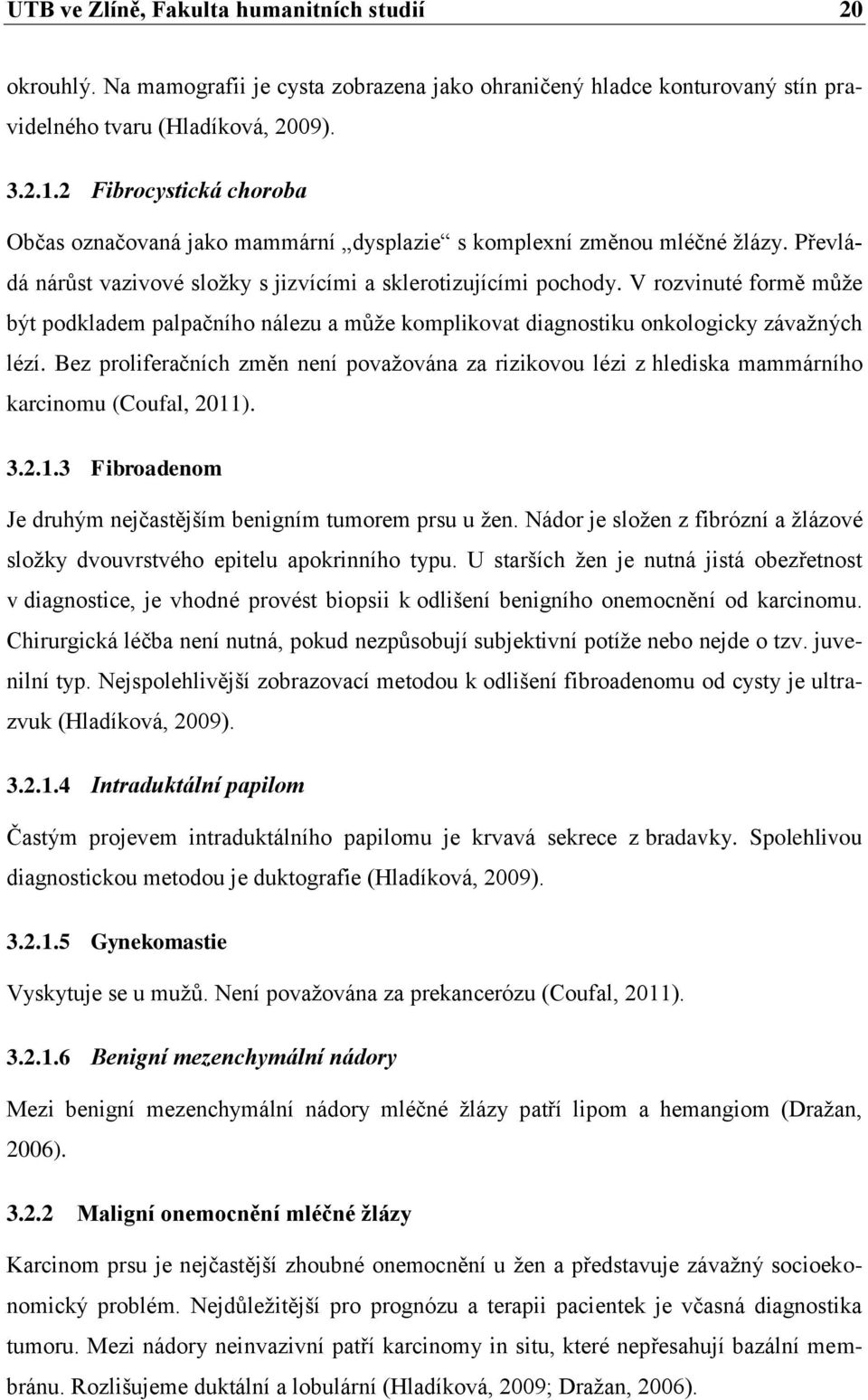 UTB ve Zlíně, Fakulta humanitních studií 20

okrouhlý. Na mamografii je cysta zobrazena jako ohraničený hladce konturovaný stín pravidelného tvaru (Hladíková, 2009).

3.2.1.2 Fibrocystická choroba

Občas označovaná jako mammární „dysplazie“ s komplexní změnou mléčné žlázy. Převládá nárůst vazivové složky s jizvícími a sklerotizujícími pochody. V rozvinuté formě může být podkladem palpačního nálezu a může komplikovat diagnostiku onkologicky závažných lézí. Bez proliferačních změn není považována za rizikovou lézi z hlediska mammárního karcinomu (Coufal, 2011).

3.2.1.3 Fibroadenom

Je druhým nejčastějším benigním tumorem prsu u žen. Nádor je složen z fibrózní a žlázové složky dvouvrstvého epitelu apokrinního typu. U starších žen je nutná jistá obezřetnost v diagnostice, je vhodné provést biopsii k odlišení benigního onemocnění od karcinomu. Chirurgická léčba není nutná, pokud nezpůsobují subjektivní potíže nebo nejde o tzv. juvenilní typ. Nejspolehlivější zobrazovací metodou k odlišení fibroadenomu od cysty je ultrazvuk (Hladíková, 2009).

3.2.1.4 Intraduktální papilom

Častým projevem intraduktálního papilomu je krvavá sekrece z bradavky. Spolehlivou diagnostickou metodou je duktografie (Hladíková, 2009).

3.2.1.5 Gynekomastie

Vyskytuje se u mužů. Není považována za prekancerózu (Coufal, 2011).

3.2.1.6 Benigní mezenchymální nádory

Mezi benigní mezenchymální nádory mléčné žlázy patří lipom a hemangiom (Dražan, 2006).

3.2.2 Maligní onemocnění mléčné žlázy

Karcinom prsu je nejčastější zhoubné onemocnění u žen a představuje závažný socioekonomický problém. Nejdůležitější pro prognózu a terapii pacientek je včasná diagnostika tumoru. Mezi nádory neinvazivní patří karcinomy in situ, které nepřesahují bazální membránu. Rozlišujeme duktální a lobulární (Hladíková, 2009; Dražan, 2006).